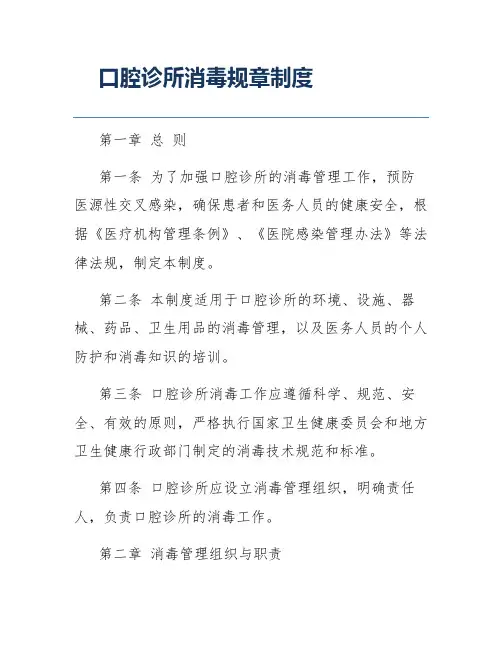 口腔诊所消毒规章制度

第一章 总 则

第一条 为了加强口腔诊所的消毒管理工作，预防医源性交叉感染，确保患者和医务人员的健康安全，根据《医疗机构管理条例》、《医院感染管理办法》等法律法规，制定本制度。

第二条 本制度适用于口腔诊所的环境、设施、器械、药品、卫生用品的消毒管理，以及医务人员的个人防护和消毒知识的培训。

第三条 口腔诊所消毒工作应遵循科学、规范、安全、有效的原则，严格执行国家卫生健康委员会和地方卫生健康行政部门制定的消毒技术规范和标准。

第四条 口腔诊所应设立消毒管理组织，明确责任人，负责口腔诊所的消毒工作。

第二章 消毒管理组织与职责